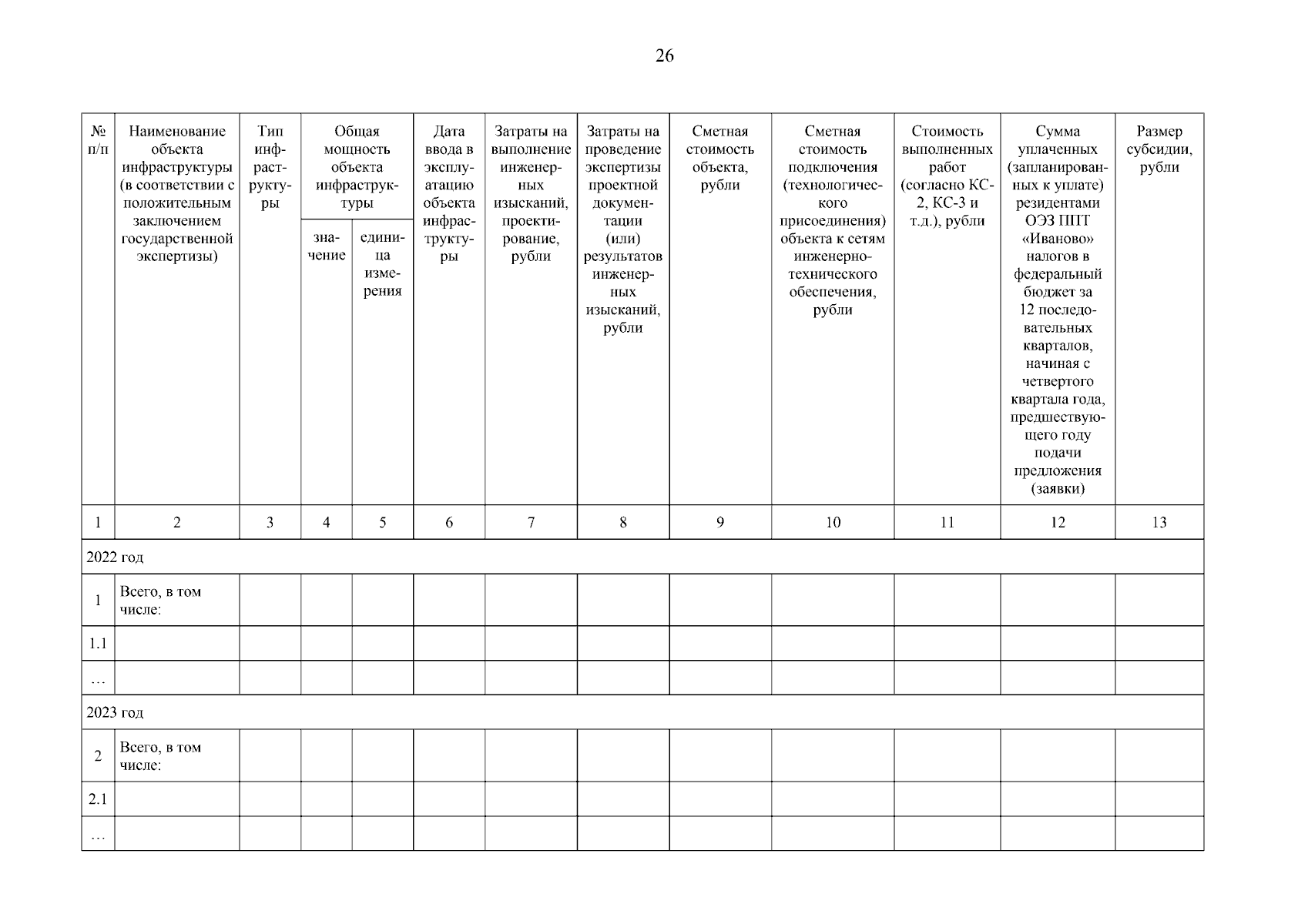 26

| № п/п | Наименование объекта инфраструктуры (в соответствии с положительным заключением государственной экспертизы) | Тип инфраструктуры | Общая мощность объекта инфраструктуры: значение | Общая мощность объекта инфраструктуры: единица измерения | Дата ввода в эксплуатацию объекта инфраструктуры | Затраты на выполнение инженерных изысканий, проектирование, рубли | Затраты на проведение экспертизы проектной документации (или) результатов инженерных изысканий, рубли | Сметная стоимость объекта, рубли | Сметная стоимость подключения (технологического присоединения) объекта к сетям инженерно-технического обеспечения, рубли | Стоимость выполненных работ (согласно КС-2, КС-3 и т.д.), рубли | Сумма уплаченных (запланированных к уплате) резидентами ОЭЗ ППТ «Иваново» налогов в федеральный бюджет за 12 последовательных кварталов, начиная с четвертого квартала года, предшествующего году подачи предложения (заявки) | Размер субсидии, рубли |
|---|---|---|---|---|---|---|---|---|---|---|---|---|
| 1 | 2 | 3 | 4 | 5 | 6 | 7 | 8 | 9 | 10 | 11 | 12 | 13 |
| 2022 год | | | | | | | | | | | | |
| 1 | Всего, в том числе: | | | | | | | | | | | |
| 1.1 | | | | | | | | | | | | |
| … | | | | | | | | | | | | |
| 2023 год | | | | | | | | | | | | |
| 2 | Всего, в том числе: | | | | | | | | | | | |
| 2.1 | | | | | | | | | | | | |
| … | | | | | | | | | | | | |